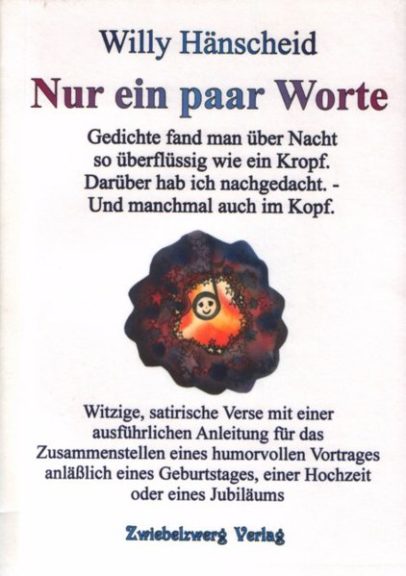 Willy Hänscheid

Nur ein paar Worte

Gedichte fand man über Nacht
so überflüssig wie ein Kropf.
Darüber hab ich nachgedacht. -
Und manchmal auch im Kopf.

Witzige, satirische Verse mit einer ausführlichen Anleitung für das Zusammenstellen eines humorvollen Vortrages anläßlich eines Geburtstages, einer Hochzeit oder eines Jubiläums

Zwiebelzwerg Verlag